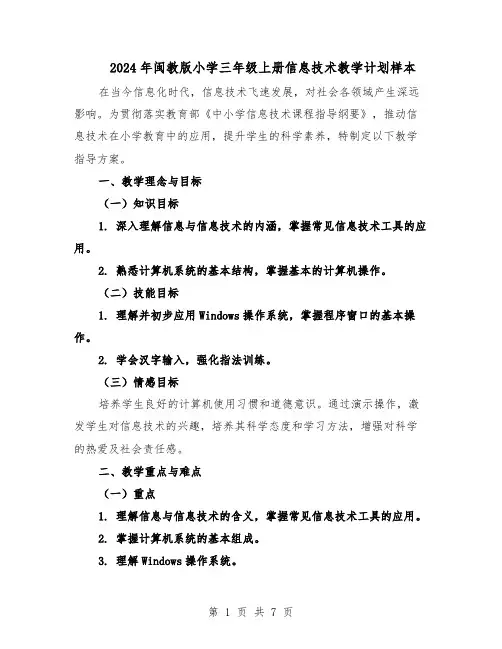 2024年闽教版小学三年级上册信息技术教学计划样本

在当今信息化时代，信息技术飞速发展，对社会各领域产生深远影响。为贯彻落实教育部《中小学信息技术课程指导纲要》，推动信息技术在小学教育中的应用，提升学生的科学素养，特制定以下教学指导方案。

一、教学理念与目标

（一）知识目标

1. 深入理解信息与信息技术的内涵，掌握常见信息技术工具的应用。

2. 熟悉计算机系统的基本结构，掌握基本的计算机操作。

（二）技能目标

1. 理解并初步应用Windows操作系统，掌握程序窗口的基本操作。

2. 学会汉字输入，强化指法训练。

（三）情感目标

培养学生良好的计算机使用习惯和道德意识。通过演示操作，激发学生对信息技术的兴趣，培养其科学态度和学习方法，增强对科学的热爱及社会责任感。

二、教学重点与难点

（一）重点

1. 理解信息与信息技术的含义，掌握常见信息技术工具的应用。

2. 掌握计算机系统的基本组成。

3. 理解Windows操作系统。

第 1 页 共 7 页